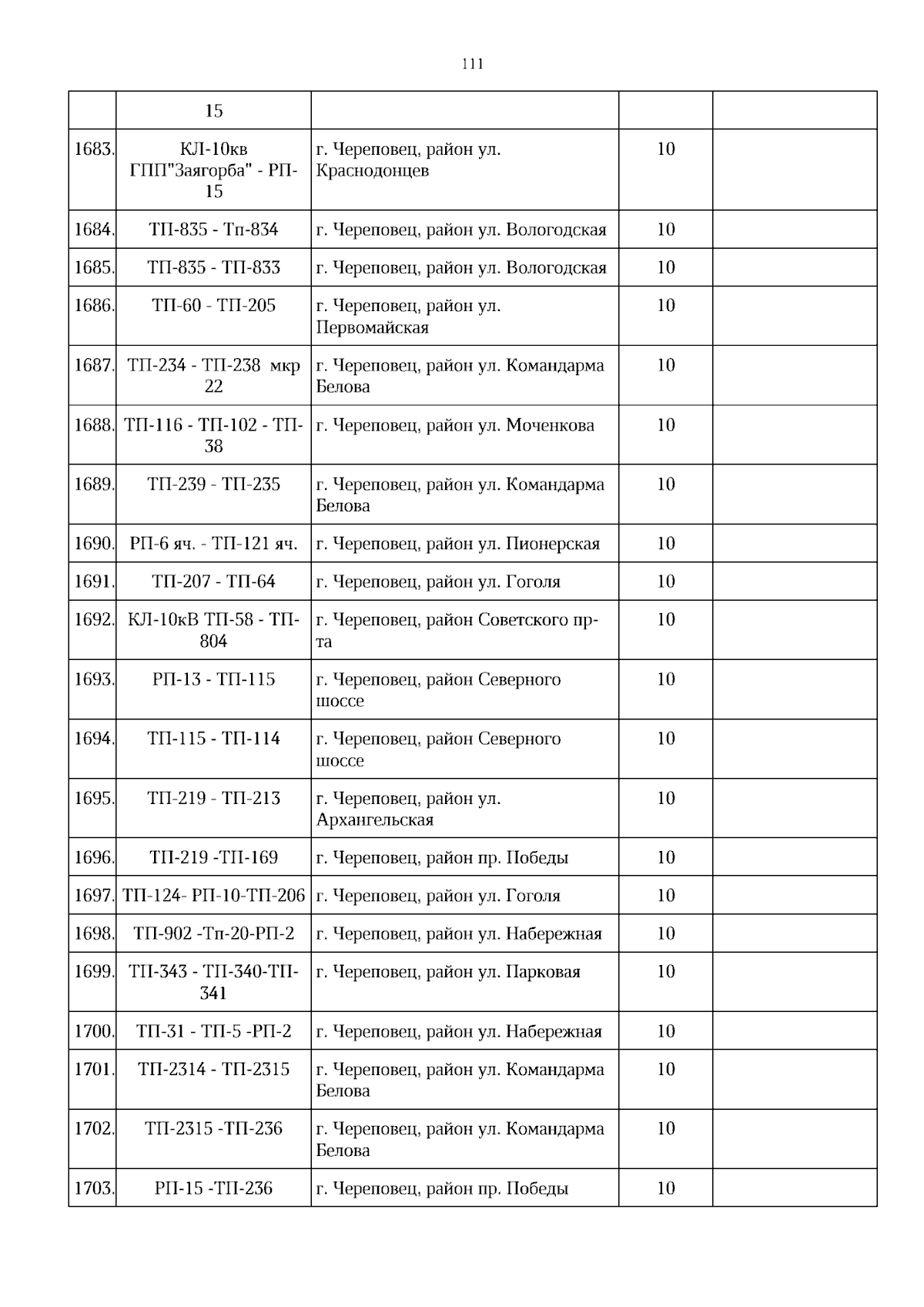 111

|  | 15 |  |  |  |
|---|---|---|---|---|
| 1683. | КЛ-10кв ГПП"Заягорба" - РП-15 | г. Череповец, район ул. Краснодонцев | 10 |  |
| 1684. | ТП-835 - Тп-834 | г. Череповец, район ул. Вологодская | 10 |  |
| 1685. | ТП-835 - ТП-833 | г. Череповец, район ул. Вологодская | 10 |  |
| 1686. | ТП-60 - ТП-205 | г. Череповец, район ул. Первомайская | 10 |  |
| 1687. | ТП-234 - ТП-238 мкр 22 | г. Череповец, район ул. Командарма Белова | 10 |  |
| 1688. | ТП-116 - ТП-102 - ТП-38 | г. Череповец, район ул. Моченкова | 10 |  |
| 1689. | ТП-239 - ТП-235 | г. Череповец, район ул. Командарма Белова | 10 |  |
| 1690. | РП-6 яч. - ТП-121 яч. | г. Череповец, район ул. Пионерская | 10 |  |
| 1691. | ТП-207 - ТП-64 | г. Череповец, район ул. Гоголя | 10 |  |
| 1692. | КЛ-10кВ ТП-58 - ТП-804 | г. Череповец, район Советского пр-та | 10 |  |
| 1693. | РП-13 - ТП-115 | г. Череповец, район Северного шоссе | 10 |  |
| 1694. | ТП-115 - ТП-114 | г. Череповец, район Северного шоссе | 10 |  |
| 1695. | ТП-219 - ТП-213 | г. Череповец, район ул. Архангельская | 10 |  |
| 1696. | ТП-219 -ТП-169 | г. Череповец, район пр. Победы | 10 |  |
| 1697. | ТП-124- РП-10-ТП-206 | г. Череповец, район ул. Гоголя | 10 |  |
| 1698. | ТП-902 -Тп-20-РП-2 | г. Череповец, район ул. Набережная | 10 |  |
| 1699. | ТП-343 - ТП-340-ТП-341 | г. Череповец, район ул. Парковая | 10 |  |
| 1700. | ТП-31 - ТП-5 -РП-2 | г. Череповец, район ул. Набережная | 10 |  |
| 1701. | ТП-2314 - ТП-2315 | г. Череповец, район ул. Командарма Белова | 10 |  |
| 1702. | ТП-2315 -ТП-236 | г. Череповец, район ул. Командарма Белова | 10 |  |
| 1703. | РП-15 -ТП-236 | г. Череповец, район пр. Победы | 10 |  |